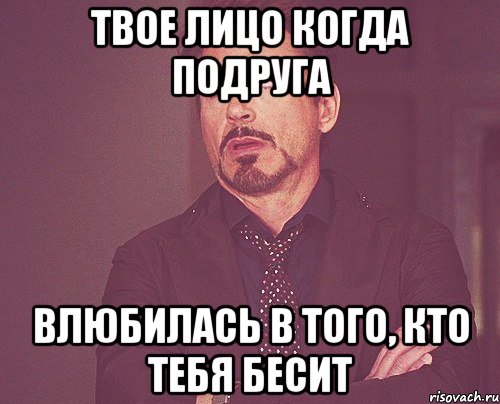 ТВОЕ ЛИЦО КОГДА ПОДРУГА

ВЛЮБИЛАСЬ В ТОГО, КТО ТЕБЯ БЕСИТ

risovach.ru